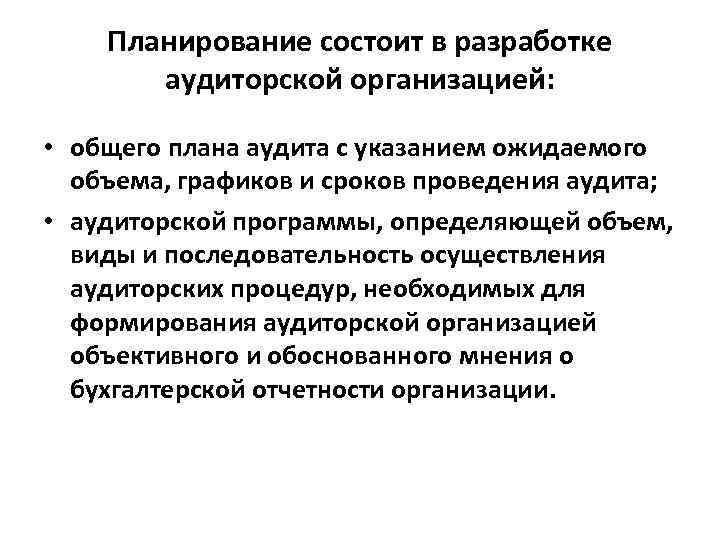 Планирование состоит в разработке аудиторской организацией:

• общего плана аудита с указанием ожидаемого объема, графиков и сроков проведения аудита;
• аудиторской программы, определяющей объем, виды и последовательность осуществления аудиторских процедур, необходимых для формирования аудиторской организацией объективного и обоснованного мнения о бухгалтерской отчетности организации.